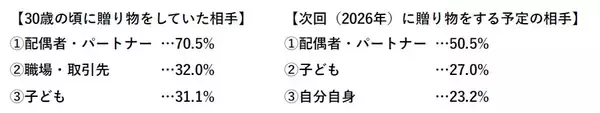 【30歳の頃に贈り物をしていた相手】
①配偶者・パートナー …70.5%
②職場・取引先 …32.0%
③子ども …31.1%

【次回（2026年）に贈り物をする予定の相手】
①配偶者・パートナー …50.5%
②子ども …27.0%
③自分自身 …23.2%